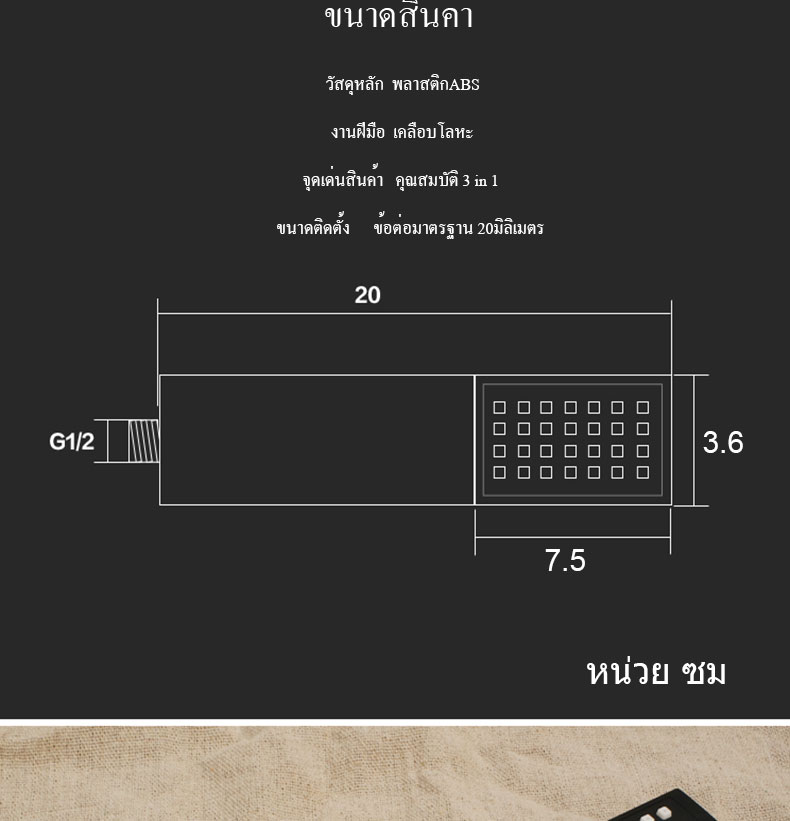 ขนาดสินค้า

วัสดุหลัก พลาสติกABS

งานฝีมือ เคลือบโลหะ

จุดเด่นสินค้า คุณสมบัติ 3 in 1

ขนาดติดตั้ง ข้อต่อมาตรฐาน 20มิลิเมตร

20

G1/2

3.6

7.5

หน่วย ซม